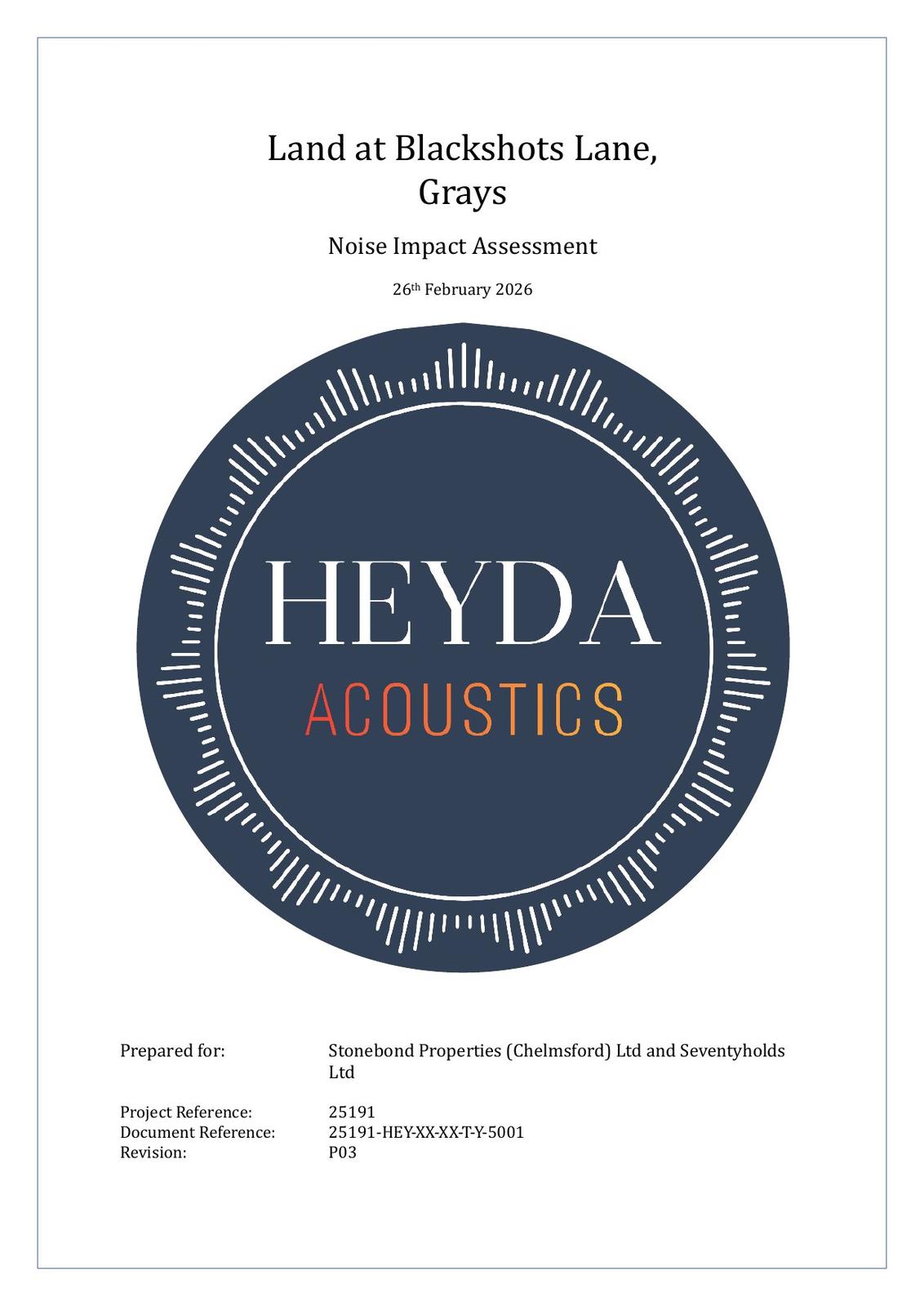 Land at Blackshots Lane,
Grays

Noise Impact Assessment

26th February 2026

HEYDA
ACOUSTICS

Prepared for: Stonebond Properties (Chelmsford) Ltd and Seventyholds Ltd

Project Reference: 25191
Document Reference: 25191-HEY-XX-XX-T-Y-5001
Revision: P03